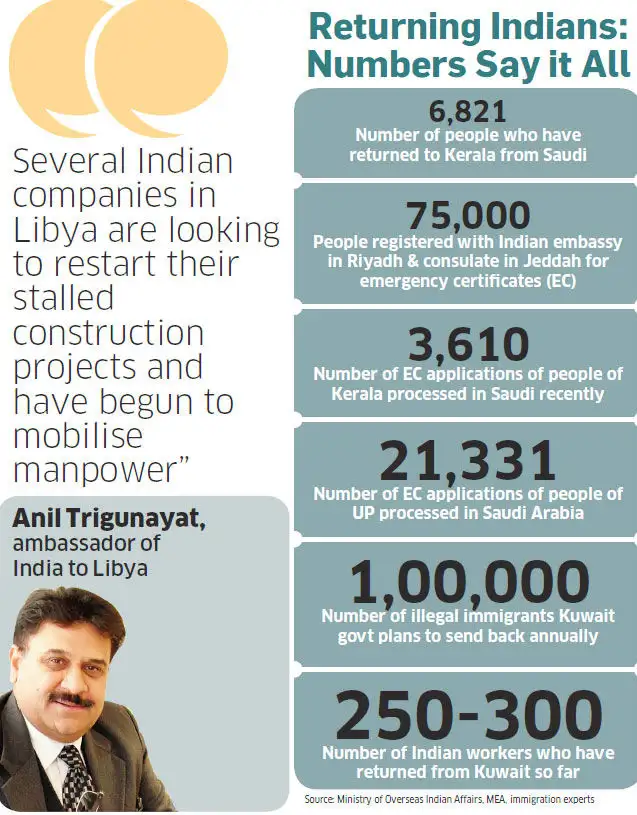 Several Indian companies in Libya are looking to restart their stalled construction projects and have begun to mobilise manpower"

Anil Trigunayat, ambassador of India to Libya

Returning Indians: Numbers Say it All

6,821
Number of people who have returned to Kerala from Saudi

75,000
People registered with Indian embassy in Riyadh & consulate in Jeddah for emergency certificates (EC)

3,610
Number of EC applications of people of Kerala processed in Saudi recently

21,331
Number of EC applications of people of UP processed in Saudi Arabia

1,00,000
Number of illegal immigrants Kuwait govt plans to send back annually

250-300
Number of Indian workers who have returned from Kuwait so far

Source: Ministry of Overseas Indian Affairs, MEA, immigration experts